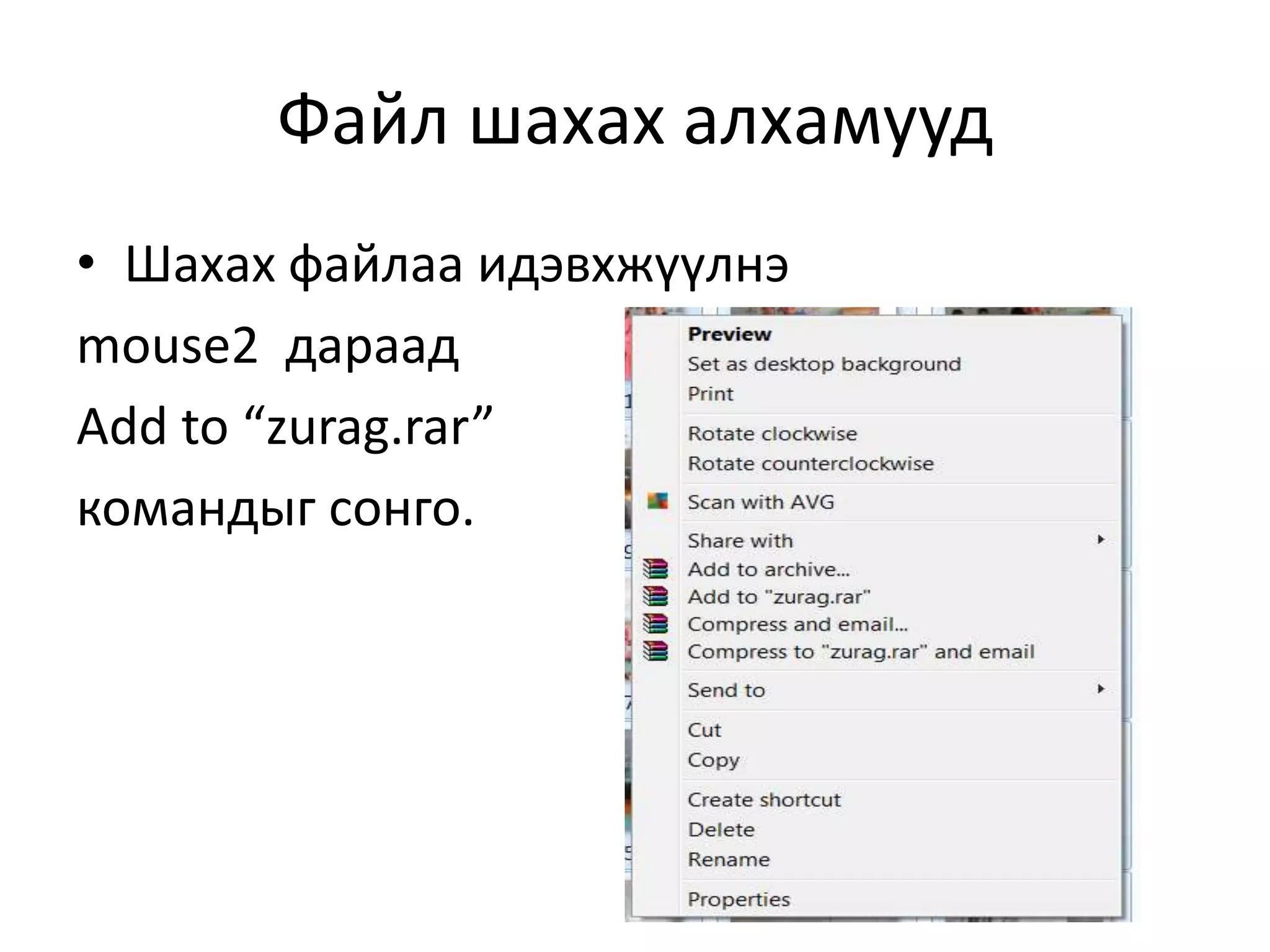 Файл шахах алхамууд

• Шахах файлаа идэвхжүүлнэ
mouse2 дараад
Add to “zurag.rar”
командыг сонго.

Preview
Set as desktop background
Print
Rotate clockwise
Rotate counterclockwise
Scan with AVG
Share with
Add to archive...
Add to "zurag.rar"
Compress and email...
Compress to "zurag.rar" and email
Send to
Cut
Copy
Create shortcut
Delete
Rename
Properties